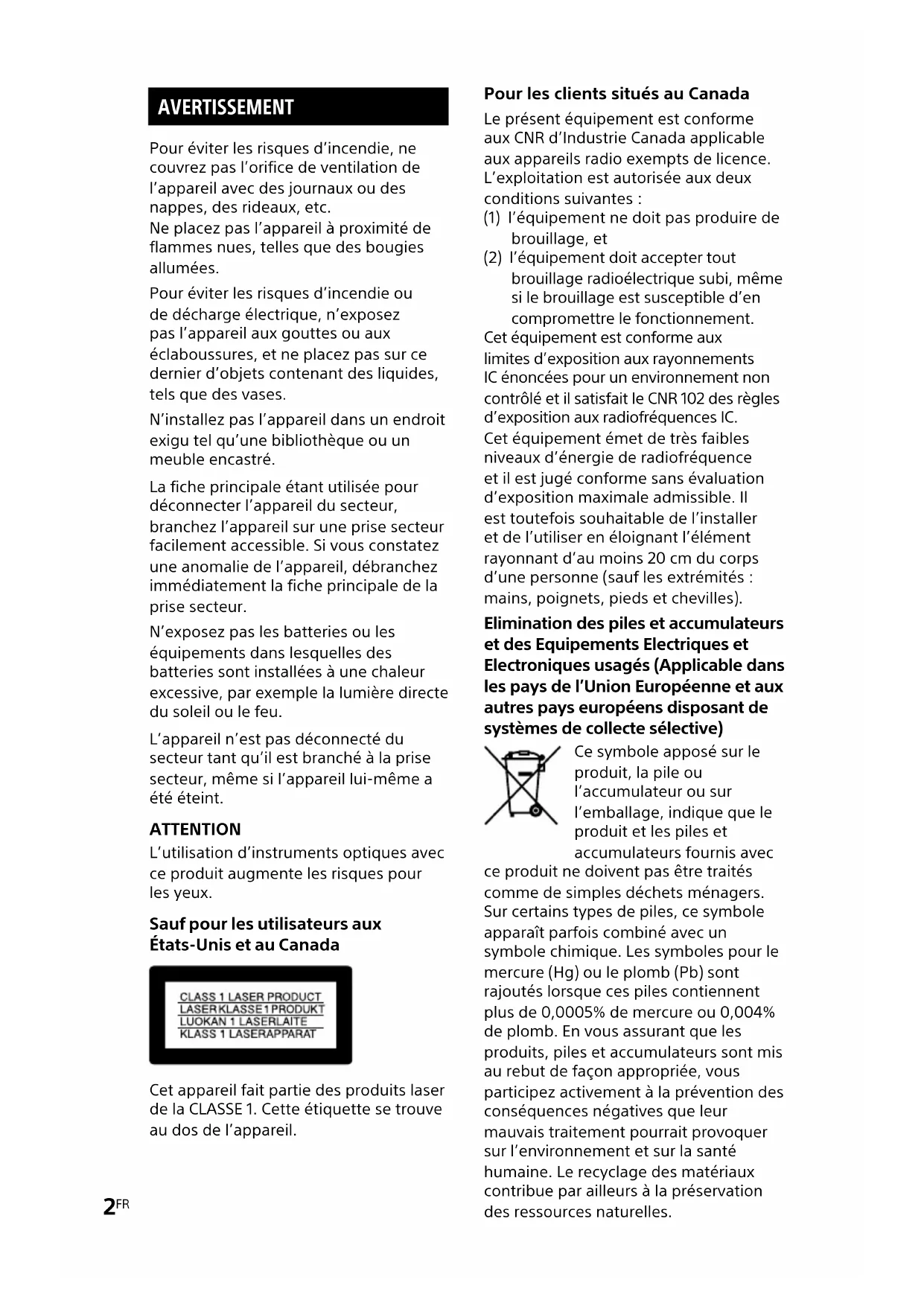 AVERTISSEMENT

Pour éviter les risques d'incendie, ne couvrez pas l'orifice de ventilation de l'appareil avec des journaux ou des nappes, des rideaux, etc.
Ne placez pas l'appareil à proximité de flammes nues, telles que des bougies allumées.

Pour éviter les risques d'incendie ou de décharge électrique, n'exposez pas l'appareil aux gouttes ou aux éclaboussures, et ne placez pas sur ce dernier d'objets contenant des liquides, tels que des vases.

N'installez pas l'appareil dans un endroit exigu tel qu'une bibliothèque ou un meuble encastré.

La fiche principale étant utilisée pour déconnecter l'appareil du secteur, branchez l'appareil sur une prise secteur facilement accessible. Si vous constatez une anomalie de l'appareil, débranchez immédiatement la fiche principale de la prise secteur.

N'exposez pas les batteries ou les équipements dans lesquelles des batteries sont installées à une chaleur excessive, par exemple la lumière directe du soleil ou le feu.

L'appareil n'est pas déconnecté du secteur tant qu'il est branché à la prise secteur, même si l'appareil lui-même a été éteint.

ATTENTION
L'utilisation d'instruments optiques avec ce produit augmente les risques pour les yeux.

Sauf pour les utilisateurs aux États-Unis et au Canada

CLASS 1 LASER PRODUCT
LASER KLASSE 1 PRODUKT
LUOKAN 1 LASERLAITE
KLASS 1 LASERAPPARAT

Cet appareil fait partie des produits laser de la CLASSE 1. Cette étiquette se trouve au dos de l'appareil.

2FR

Pour les clients situés au Canada
Le présent équipement est conforme aux CNR d'Industrie Canada applicable aux appareils radio exempts de licence. L'exploitation est autorisée aux deux conditions suivantes :
(1) l'équipement ne doit pas produire de brouillage, et
(2) l'équipement doit accepter tout brouillage radioélectrique subi, même si le brouillage est susceptible d'en compromettre le fonctionnement.
Cet équipement est conforme aux limites d'exposition aux rayonnements IC énoncées pour un environnement non contrôlé et il satisfait le CNR 102 des règles d'exposition aux radiofréquences IC.
Cet équipement émet de très faibles niveaux d'énergie de radiofréquence et il est jugé conforme sans évaluation d'exposition maximale admissible. Il est toutefois souhaitable de l'installer et de l'utiliser en éloignant l'élément rayonnant d'au moins 20 cm du corps d'une personne (sauf les extrémités : mains, poignets, pieds et chevilles).

Elimination des piles et accumulateurs et des Equipements Electriques et Electroniques usagés (Applicable dans les pays de l'Union Européenne et aux autres pays européens disposant de systèmes de collecte sélective)
Ce symbole apposé sur le produit, la pile ou l'accumulateur ou sur l'emballage, indique que le produit et les piles et accumulateurs fournis avec ce produit ne doivent pas être traités comme de simples déchets ménagers. Sur certains types de piles, ce symbole apparaît parfois combiné avec un symbole chimique. Les symboles pour le mercure (Hg) ou le plomb (Pb) sont rajoutés lorsque ces piles contiennent plus de 0,0005% de mercure ou 0,004% de plomb. En vous assurant que les produits, piles et accumulateurs sont mis au rebut de façon appropriée, vous participez activement à la prévention des conséquences négatives que leur mauvais traitement pourrait provoquer sur l'environnement et sur la santé humaine. Le recyclage des matériaux contribue par ailleurs à la préservation des ressources naturelles.